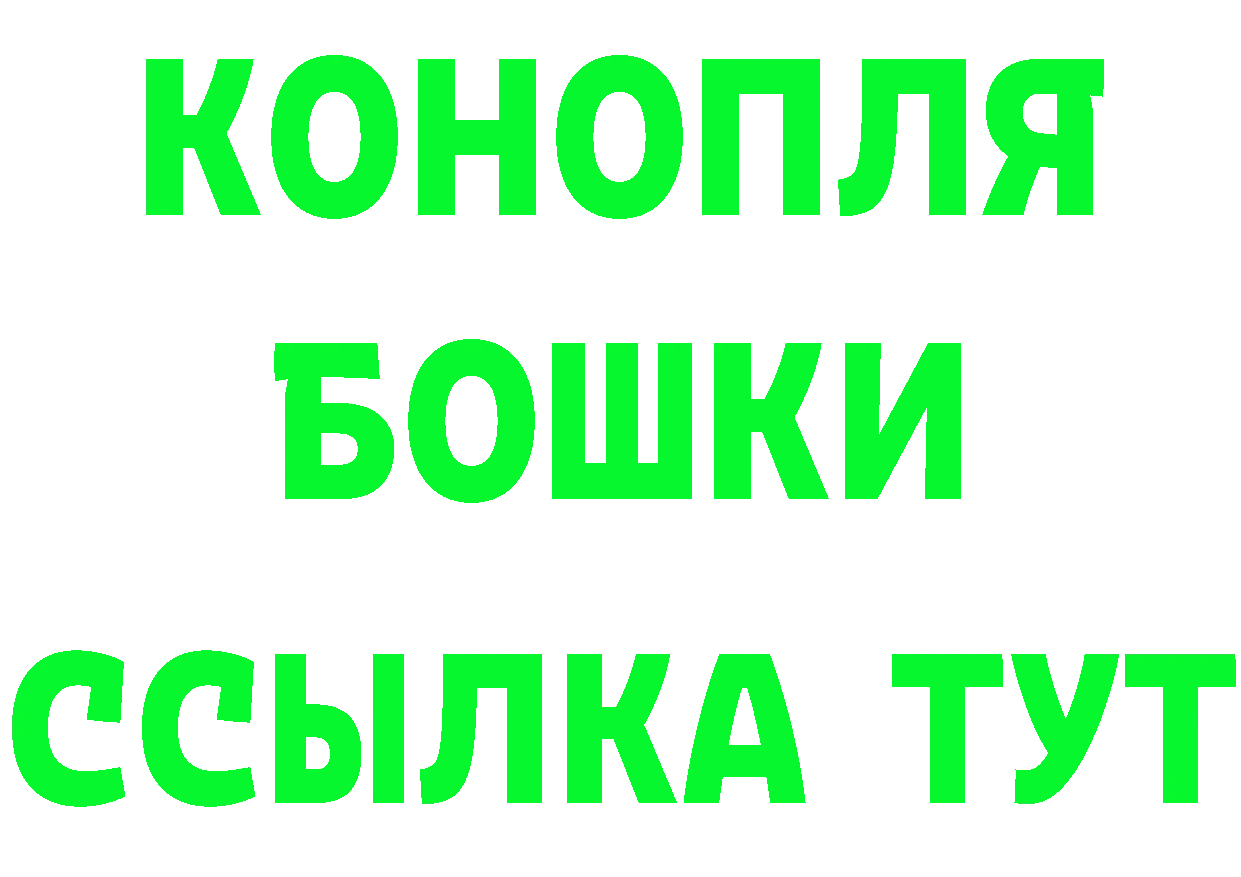 КОНОПЛЯ
БОШКИ
ССЫЛКА ТУТ